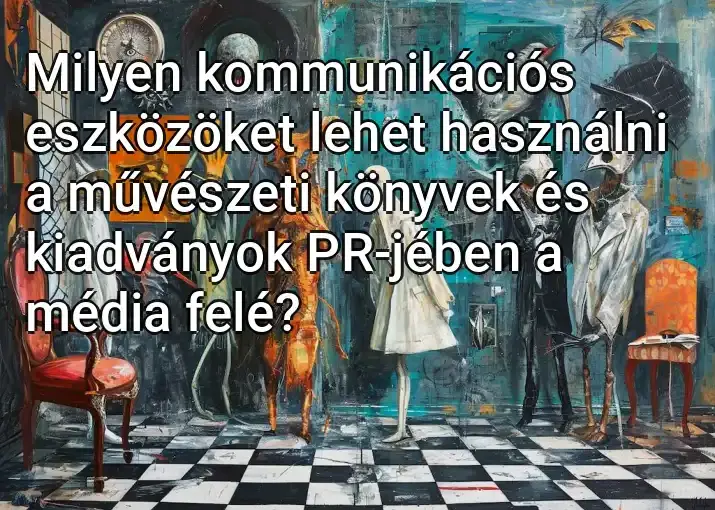 Milyen kommunikációs eszközöket lehet használni a művészeti könyvek és kiadványok PR-jében a média felé?